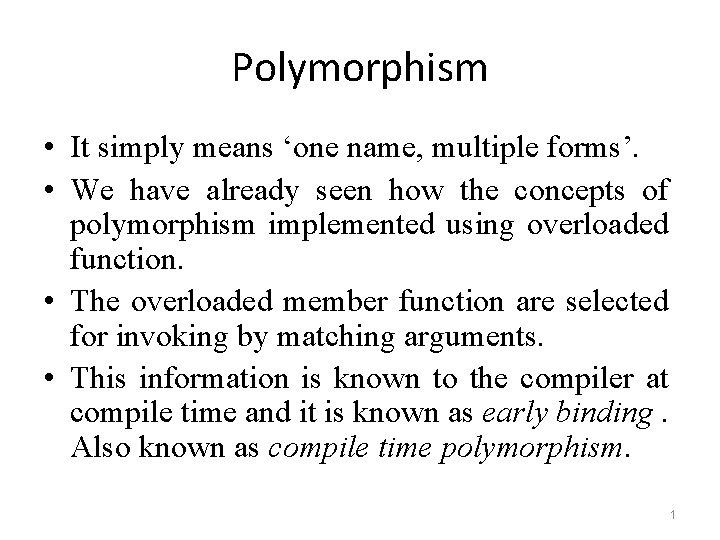 Polymorphism

• It simply means ‘one name, multiple forms’.

• We have already seen how the concepts of polymorphism implemented using overloaded function.

• The overloaded member function are selected for invoking by matching arguments.

• This information is known to the compiler at compile time and it is known as early binding . Also known as compile time polymorphism.

1